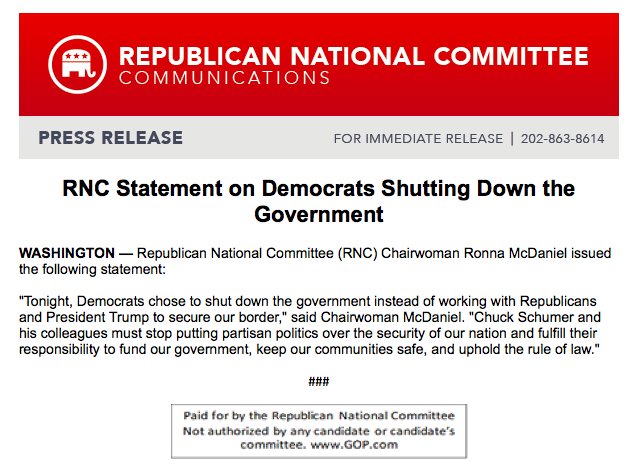 REPUBLICAN NATIONAL COMMITTEE
COMMUNICATIONS

PRESS RELEASE

FOR IMMEDIATE RELEASE | 202-863-8614

RNC Statement on Democrats Shutting Down the Government

WASHINGTON — Republican National Committee (RNC) Chairwoman Ronna McDaniel issued the following statement:

"Tonight, Democrats chose to shut down the government instead of working with Republicans and President Trump to secure our border," said Chairwoman McDaniel. "Chuck Schumer and his colleagues must stop putting partisan politics over the security of our nation and fulfill their responsibility to fund our government, keep our communities safe, and uphold the rule of law."

###

Paid for by the Republican National Committee
Not authorized by any candidate or candidate's committee. www.GOP.com